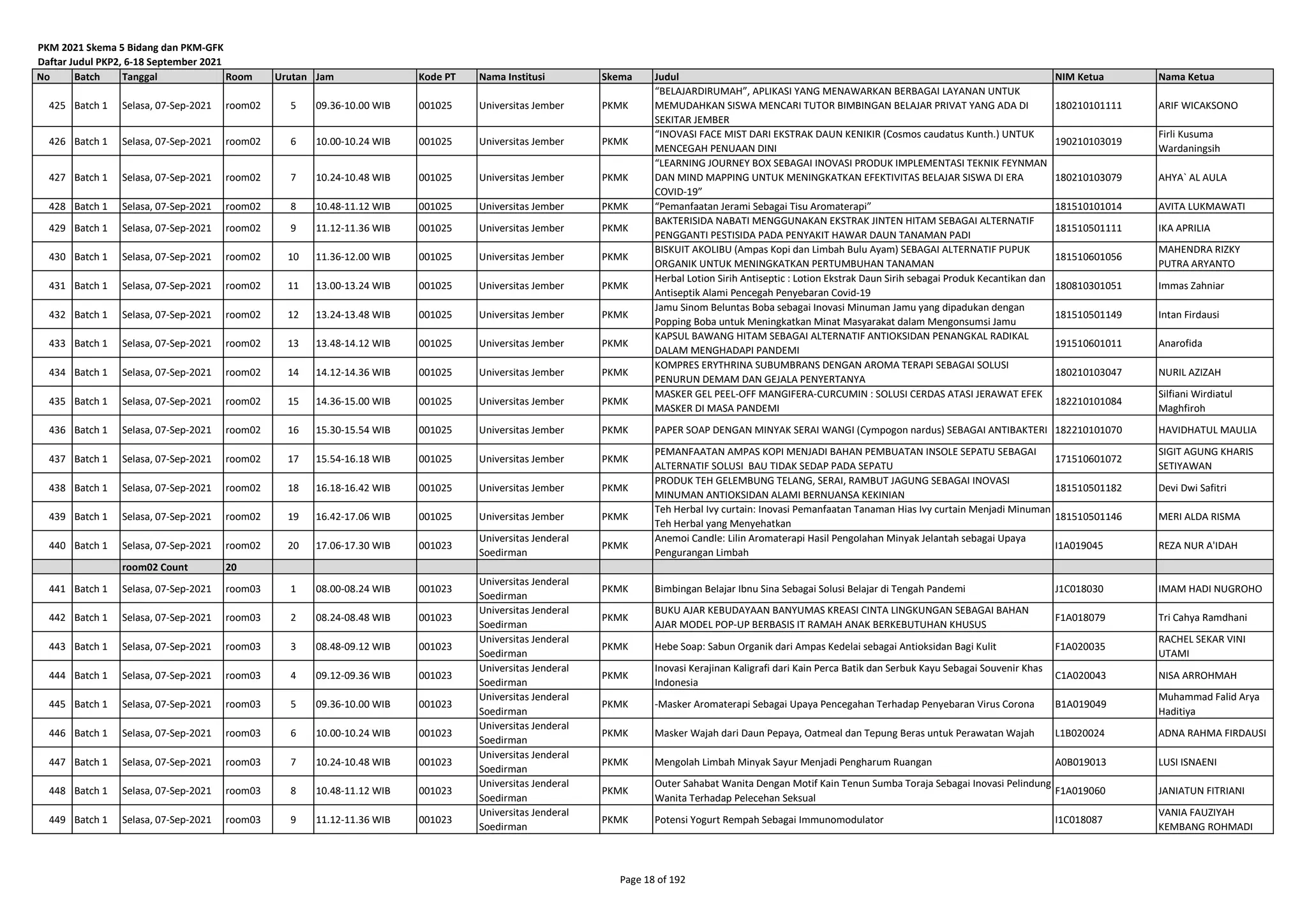 PKM 2021 Skema 5 Bidang dan PKM-GFK
Daftar Judul PKP2, 6-18 September 2021

| No | Batch | Tanggal | Room | Urutan | Jam | Kode PT | Nama Institusi | Skema | Judul | NIM Ketua | Nama Ketua |
|---|---|---|---|---|---|---|---|---|---|---|---|
| 425 | Batch 1 | Selasa, 07-Sep-2021 | room02 | 5 | 09.36-10.00 WIB | 001025 | Universitas Jember | PKMK | “BELAJARDIRUMAH”, APLIKASI YANG MENAWARKAN BERBAGAI LAYANAN UNTUK MEMUDAHKAN SISWA MENCARI TUTOR BIMBINGAN BELAJAR PRIVAT YANG ADA DI SEKITAR JEMBER | 180210101111 | ARIF WICAKSONO |
| 426 | Batch 1 | Selasa, 07-Sep-2021 | room02 | 6 | 10.00-10.24 WIB | 001025 | Universitas Jember | PKMK | “INOVASI FACE MIST DARI EKSTRAK DAUN KENIKIR (Cosmos caudatus Kunth.) UNTUK MENCEGAH PENUAAN DINI | 190210103019 | Firli Kusuma Wardaningsih |
| 427 | Batch 1 | Selasa, 07-Sep-2021 | room02 | 7 | 10.24-10.48 WIB | 001025 | Universitas Jember | PKMK | “LEARNING JOURNEY BOX SEBAGAI INOVASI PRODUK IMPLEMENTASI TEKNIK FEYNMAN DAN MIND MAPPING UNTUK MENINGKATKAN EFEKTIVITAS BELAJAR SISWA DI ERA COVID-19” | 180210103079 | AHYA` AL AULA |
| 428 | Batch 1 | Selasa, 07-Sep-2021 | room02 | 8 | 10.48-11.12 WIB | 001025 | Universitas Jember | PKMK | “Pemanfaatan Jerami Sebagai Tisu Aromaterapi” | 181510101014 | AVITA LUKMAWATI |
| 429 | Batch 1 | Selasa, 07-Sep-2021 | room02 | 9 | 11.12-11.36 WIB | 001025 | Universitas Jember | PKMK | BAKTERISIDA NABATI MENGGUNAKAN EKSTRAK JINTEN HITAM SEBAGAI ALTERNATIF PENGGANTI PESTISIDA PADA PENYAKIT HAWAR DAUN TANAMAN PADI | 181510501111 | IKA APRILIA |
| 430 | Batch 1 | Selasa, 07-Sep-2021 | room02 | 10 | 11.36-12.00 WIB | 001025 | Universitas Jember | PKMK | BISKUIT AKOLIBU (Ampas Kopi dan Limbah Bulu Ayam) SEBAGAI ALTERNATIF PUPUK ORGANIK UNTUK MENINGKATKAN PERTUMBUHAN TANAMAN | 181510601056 | MAHENDRA RIZKY PUTRA ARYANTO |
| 431 | Batch 1 | Selasa, 07-Sep-2021 | room02 | 11 | 13.00-13.24 WIB | 001025 | Universitas Jember | PKMK | Herbal Lotion Sirih Antiseptic : Lotion Ekstrak Daun Sirih sebagai Produk Kecantikan dan Antiseptik Alami Pencegah Penyebaran Covid-19 | 180810301051 | Immas Zahniar |
| 432 | Batch 1 | Selasa, 07-Sep-2021 | room02 | 12 | 13.24-13.48 WIB | 001025 | Universitas Jember | PKMK | Jamu Sinom Beluntas Boba sebagai Inovasi Minuman Jamu yang dipadukan dengan Popping Boba untuk Meningkatkan Minat Masyarakat dalam Mengonsumsi Jamu | 181510501149 | Intan Firdausi |
| 433 | Batch 1 | Selasa, 07-Sep-2021 | room02 | 13 | 13.48-14.12 WIB | 001025 | Universitas Jember | PKMK | KAPSUL BAWANG HITAM SEBAGAI ALTERNATIF ANTIOKSIDAN PENANGKAL RADIKAL DALAM MENGHADAPI PANDEMI | 191510601011 | Anarofida |
| 434 | Batch 1 | Selasa, 07-Sep-2021 | room02 | 14 | 14.12-14.36 WIB | 001025 | Universitas Jember | PKMK | KOMPRES ERYTHRINA SUBUMBRANS DENGAN AROMA TERAPI SEBAGAI SOLUSI PENURUN DEMAM DAN GEJALA PENYERTANYA | 180210103047 | NURIL AZIZAH |
| 435 | Batch 1 | Selasa, 07-Sep-2021 | room02 | 15 | 14.36-15.00 WIB | 001025 | Universitas Jember | PKMK | MASKER GEL PEEL-OFF MANGIFERA-CURCUMIN : SOLUSI CERDAS ATASI JERAWAT EFEK MASKER DI MASA PANDEMI | 182210101084 | Silfiani Wirdiatul Maghfiroh |
| 436 | Batch 1 | Selasa, 07-Sep-2021 | room02 | 16 | 15.30-15.54 WIB | 001025 | Universitas Jember | PKMK | PAPER SOAP DENGAN MINYAK SERAI WANGI (Cympogon nardus) SEBAGAI ANTIBAKTERI | 182210101070 | HAVIDHATUL MAULIA |
| 437 | Batch 1 | Selasa, 07-Sep-2021 | room02 | 17 | 15.54-16.18 WIB | 001025 | Universitas Jember | PKMK | PEMANFAATAN AMPAS KOPI MENJADI BAHAN PEMBUATAN INSOLE SEPATU SEBAGAI ALTERNATIF SOLUSI BAU TIDAK SEDAP PADA SEPATU | 171510601072 | SIGIT AGUNG KHARIS SETIYAWAN |
| 438 | Batch 1 | Selasa, 07-Sep-2021 | room02 | 18 | 16.18-16.42 WIB | 001025 | Universitas Jember | PKMK | PRODUK TEH GELEMBUNG TELANG, SERAI, RAMBUT JAGUNG SEBAGAI INOVASI MINUMAN ANTIOKSIDAN ALAMI BERNUANSA KEKINIAN | 181510501182 | Devi Dwi Safitri |
| 439 | Batch 1 | Selasa, 07-Sep-2021 | room02 | 19 | 16.42-17.06 WIB | 001025 | Universitas Jember | PKMK | Teh Herbal Ivy curtain: Inovasi Pemanfaatan Tanaman Hias Ivy curtain Menjadi Minuman Teh Herbal yang Menyehatkan | 181510501146 | MERI ALDA RISMA |
| 440 | Batch 1 | Selasa, 07-Sep-2021 | room02 | 20 | 17.06-17.30 WIB | 001023 | Universitas Jenderal Soedirman | PKMK | Anemoi Candle: Lilin Aromaterapi Hasil Pengolahan Minyak Jelantah sebagai Upaya Pengurangan Limbah | I1A019045 | REZA NUR A'IDAH |
| | | room02 Count | 20 | | | | | | | | |
| 441 | Batch 1 | Selasa, 07-Sep-2021 | room03 | 1 | 08.00-08.24 WIB | 001023 | Universitas Jenderal Soedirman | PKMK | Bimbingan Belajar Ibnu Sina Sebagai Solusi Belajar di Tengah Pandemi | J1C018030 | IMAM HADI NUGROHO |
| 442 | Batch 1 | Selasa, 07-Sep-2021 | room03 | 2 | 08.24-08.48 WIB | 001023 | Universitas Jenderal Soedirman | PKMK | BUKU AJAR KEBUDAYAAN BANYUMAS KREASI CINTA LINGKUNGAN SEBAGAI BAHAN AJAR MODEL POP-UP BERBASIS IT RAMAH ANAK BERKEBUTUHAN KHUSUS | F1A018079 | Tri Cahya Ramdhani |
| 443 | Batch 1 | Selasa, 07-Sep-2021 | room03 | 3 | 08.48-09.12 WIB | 001023 | Universitas Jenderal Soedirman | PKMK | Hebe Soap: Sabun Organik dari Ampas Kedelai sebagai Antioksidan Bagi Kulit | F1A020035 | RACHEL SEKAR VINI UTAMI |
| 444 | Batch 1 | Selasa, 07-Sep-2021 | room03 | 4 | 09.12-09.36 WIB | 001023 | Universitas Jenderal Soedirman | PKMK | Inovasi Kerajinan Kaligrafi dari Kain Perca Batik dan Serbuk Kayu Sebagai Souvenir Khas Indonesia | C1A020043 | NISA ARROHMAH |
| 445 | Batch 1 | Selasa, 07-Sep-2021 | room03 | 5 | 09.36-10.00 WIB | 001023 | Universitas Jenderal Soedirman | PKMK | -Masker Aromaterapi Sebagai Upaya Pencegahan Terhadap Penyebaran Virus Corona | B1A019049 | Muhammad Falid Arya Haditiya |
| 446 | Batch 1 | Selasa, 07-Sep-2021 | room03 | 6 | 10.00-10.24 WIB | 001023 | Universitas Jenderal Soedirman | PKMK | Masker Wajah dari Daun Pepaya, Oatmeal dan Tepung Beras untuk Perawatan Wajah | L1B020024 | ADNA RAHMA FIRDAUSI |
| 447 | Batch 1 | Selasa, 07-Sep-2021 | room03 | 7 | 10.24-10.48 WIB | 001023 | Universitas Jenderal Soedirman | PKMK | Mengolah Limbah Minyak Sayur Menjadi Pengharum Ruangan | A0B019013 | LUSI ISNAENI |
| 448 | Batch 1 | Selasa, 07-Sep-2021 | room03 | 8 | 10.48-11.12 WIB | 001023 | Universitas Jenderal Soedirman | PKMK | Outer Sahabat Wanita Dengan Motif Kain Tenun Sumba Toraja Sebagai Inovasi Pelindung Wanita Terhadap Pelecehan Seksual | F1A019060 | JANIATUN FITRIANI |
| 449 | Batch 1 | Selasa, 07-Sep-2021 | room03 | 9 | 11.12-11.36 WIB | 001023 | Universitas Jenderal Soedirman | PKMK | Potensi Yogurt Rempah Sebagai Immunomodulator | I1C018087 | VANIA FAUZIYAH KEMBANG ROHMADI |

Page 18 of 192